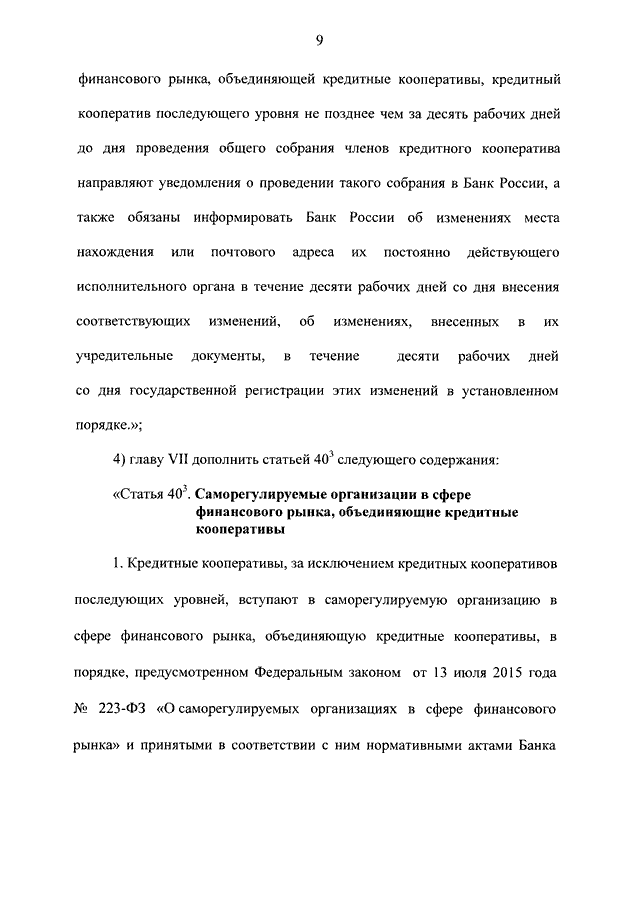 9

финансового рынка, объединяющей кредитные кооперативы, кредитный кооператив последующего уровня не позднее чем за десять рабочих дней до дня проведения общего собрания членов кредитного кооператива направляют уведомления о проведении такого собрания в Банк России, а также обязаны информировать Банк России об изменениях места нахождения или почтового адреса их постоянно действующего исполнительного органа в течение десяти рабочих дней со дня внесения соответствующих изменений, об изменениях, внесенных в их учредительные документы, в течение десяти рабочих дней со дня государственной регистрации этих изменений в установленном порядке.»;

4) главу VII дополнить статьей $40^3$ следующего содержания:

«Статья $40^3$. Саморегулируемые организации в сфере финансового рынка, объединяющие кредитные кооперативы

1. Кредитные кооперативы, за исключением кредитных кооперативов последующих уровней, вступают в саморегулируемую организацию в сфере финансового рынка, объединяющую кредитные кооперативы, в порядке, предусмотренном Федеральным законом от 13 июля 2015 года № 223-ФЗ «О саморегулируемых организациях в сфере финансового рынка» и принятыми в соответствии с ним нормативными актами Банка